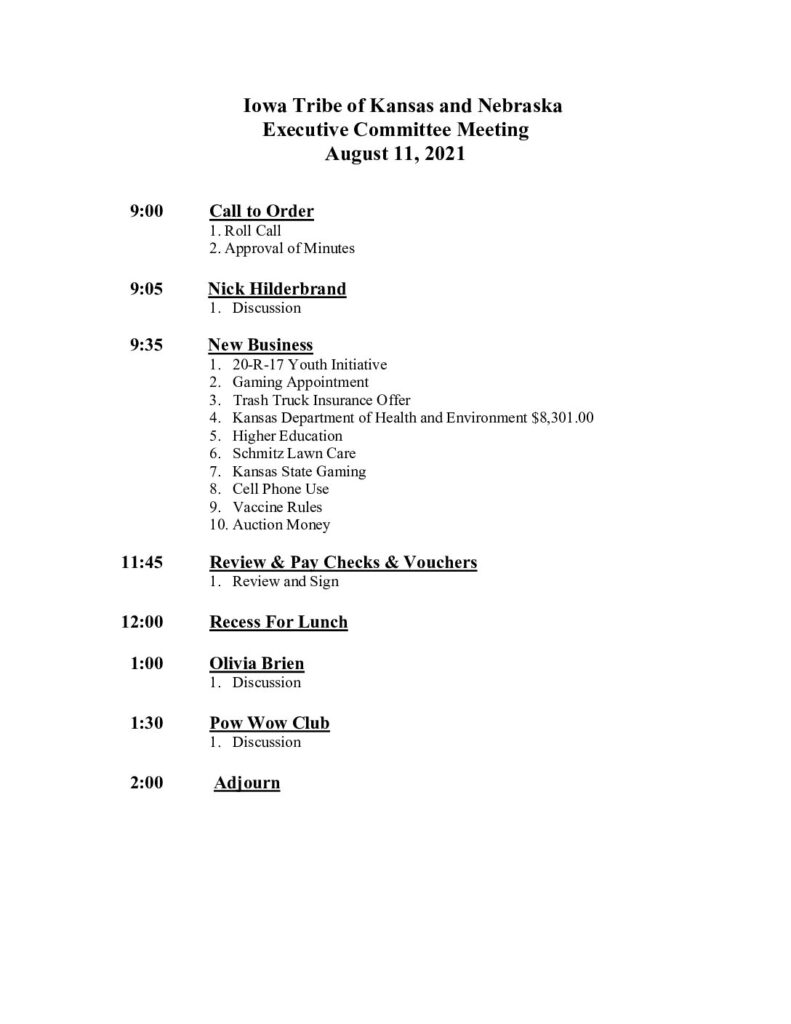 Iowa Tribe of Kansas and Nebraska
Executive Committee Meeting
August 11, 2021

9:00 Call to Order
1. Roll Call
2. Approval of Minutes

9:05 Nick Hilderbrand
1. Discussion

9:35 New Business
1. 20-R-17 Youth Initiative
2. Gaming Appointment
3. Trash Truck Insurance Offer
4. Kansas Department of Health and Environment $8,301.00
5. Higher Education
6. Schmitz Lawn Care
7. Kansas State Gaming
8. Cell Phone Use
9. Vaccine Rules
10. Auction Money

11:45 Review & Pay Checks & Vouchers
1. Review and Sign

12:00 Recess For Lunch

1:00 Olivia Brien
1. Discussion

1:30 Pow Wow Club
1. Discussion

2:00 Adjourn